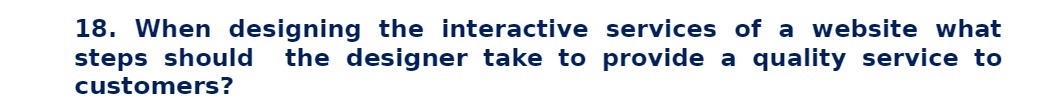 18. When designing the interactive services of a website what steps should the designer take to provide a quality service to customers?